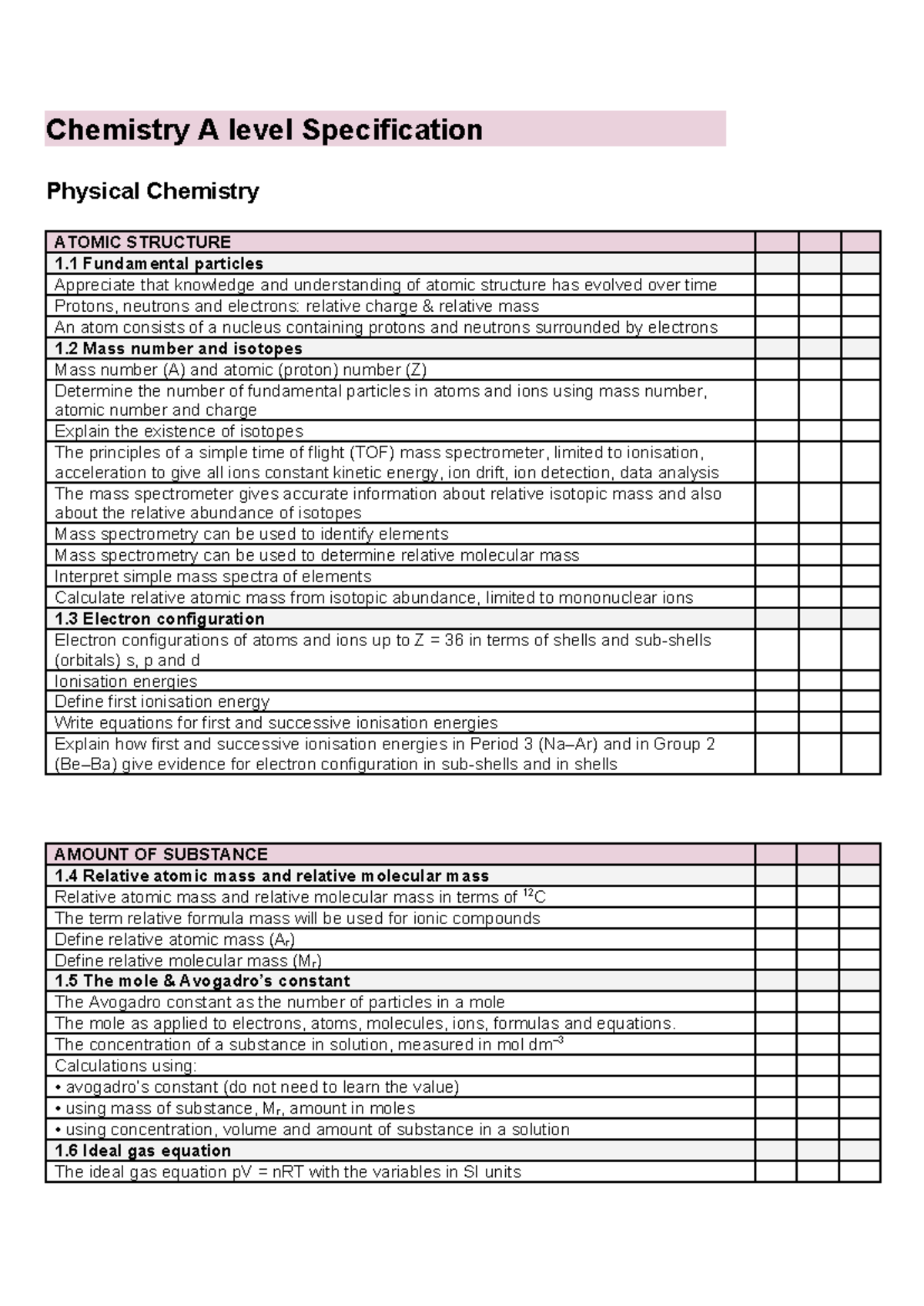 Chemistry A level Specification

Physical Chemistry

| ATOMIC STRUCTURE | | | |
|---|---|---|---|
| 1.1 Fundamental particles | | | |
| Appreciate that knowledge and understanding of atomic structure has evolved over time | | | |
| Protons, neutrons and electrons: relative charge & relative mass | | | |
| An atom consists of a nucleus containing protons and neutrons surrounded by electrons | | | |
| 1.2 Mass number and isotopes | | | |
| Mass number (A) and atomic (proton) number (Z) | | | |
| Determine the number of fundamental particles in atoms and ions using mass number, atomic number and charge | | | |
| Explain the existence of isotopes | | | |
| The principles of a simple time of flight (TOF) mass spectrometer, limited to ionisation, acceleration to give all ions constant kinetic energy, ion drift, ion detection, data analysis | | | |
| The mass spectrometer gives accurate information about relative isotopic mass and also about the relative abundance of isotopes | | | |
| Mass spectrometry can be used to identify elements | | | |
| Mass spectrometry can be used to determine relative molecular mass | | | |
| Interpret simple mass spectra of elements | | | |
| Calculate relative atomic mass from isotopic abundance, limited to mononuclear ions | | | |
| 1.3 Electron configuration | | | |
| Electron configurations of atoms and ions up to Z = 36 in terms of shells and sub-shells (orbitals) s, p and d | | | |
| Ionisation energies | | | |
| Define first ionisation energy | | | |
| Write equations for first and successive ionisation energies | | | |
| Explain how first and successive ionisation energies in Period 3 (Na–Ar) and in Group 2 (Be–Ba) give evidence for electron configuration in sub-shells and in shells | | | |

| AMOUNT OF SUBSTANCE | | | |
|---|---|---|---|
| 1.4 Relative atomic mass and relative molecular mass | | | |
| Relative atomic mass and relative molecular mass in terms of $^{12}C$ | | | |
| The term relative formula mass will be used for ionic compounds | | | |
| Define relative atomic mass ($A_r$) | | | |
| Define relative molecular mass ($M_r$) | | | |
| 1.5 The mole & Avogadro's constant | | | |
| The Avogadro constant as the number of particles in a mole | | | |
| The mole as applied to electrons, atoms, molecules, ions, formulas and equations. | | | |
| The concentration of a substance in solution, measured in mol $dm^{-3}$ | | | |
| Calculations using: | | | |
| • avogadro's constant (do not need to learn the value) | | | |
| • using mass of substance, $M_r$, amount in moles | | | |
| • using concentration, volume and amount of substance in a solution | | | |
| 1.6 Ideal gas equation | | | |
| The ideal gas equation pV = nRT with the variables in SI units | | | |